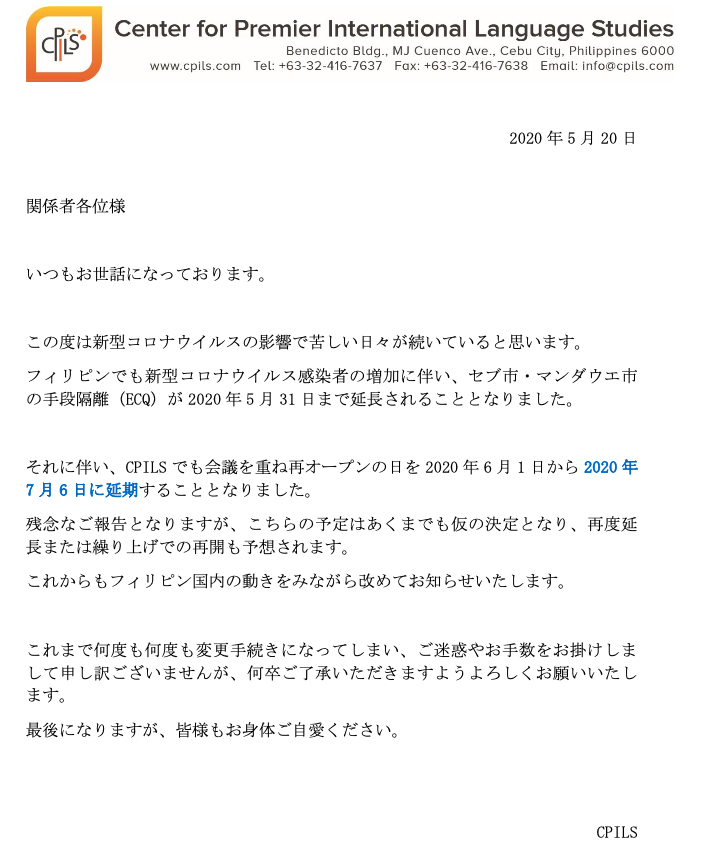 CPILS
Center for Premier International Language Studies
Benedicto Bldg., MJ Cuenco Ave., Cebu City, Philippines 6000
www.cpils.com Tel: +63-32-416-7637 Fax: +63-32-416-7638 Email: info@cpils.com

2020 年 5 月 20 日

関係者各位様

いつもお世話になっております。

この度は新型コロナウイルスの影響で苦しい日々が続いていると思います。

フィリピンでも新型コロナウイルス感染者の増加に伴い、セブ市・マンダウエ市の手段隔離（ECQ）が 2020 年 5 月 31 日まで延長されることとなりました。

それに伴い、CPILS でも会議を重ね再オープンの日を 2020 年 6 月 1 日から 2020 年 7 月 6 日に延期することとなりました。

残念なご報告となりますが、こちらの予定はあくまでも仮の決定となり、再度延長または繰り上げでの再開も予想されます。

これからもフィリピン国内の動きをみながら改めてお知らせいたします。

これまで何度も何度も変更手続きになってしまい、ご迷惑やお手数をお掛けしまして申し訳ございませんが、何卒ご了承いただきますようよろしくお願いいたします。

最後になりますが、皆様もお身体ご自愛ください。

CPILS